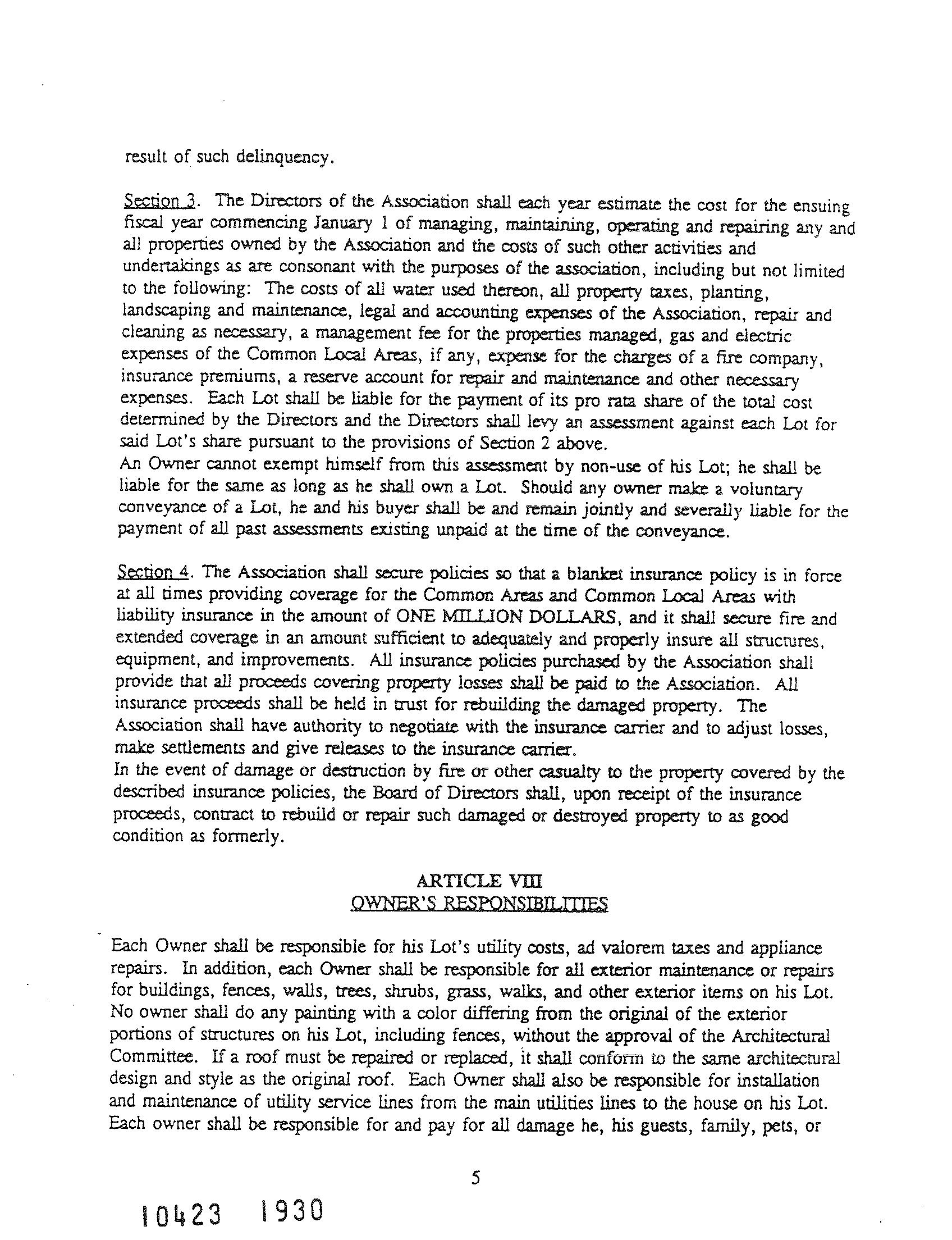 result of such delinquency.

Section 3. The Directors of the Association shall each year estimate the cost for the ensuing fiscal year commencing January 1 of managing, maintaining, operating and repairing any and all properties owned by the Association and the costs of such other activities and undertakings as are consonant with the purposes of the association, including but not limited to the following: The costs of all water used thereon, all property taxes, planting, landscaping and maintenance, legal and accounting expenses of the Association, repair and cleaning as necessary, a management fee for the properties managed, gas and electric expenses of the Common Local Areas, if any, expense for the charges of a fire company, insurance premiums, a reserve account for repair and maintenance and other necessary expenses. Each Lot shall be liable for the payment of its pro rata share of the total cost determined by the Directors and the Directors shall levy an assessment against each Lot for said Lot's share pursuant to the provisions of Section 2 above.
An Owner cannot exempt himself from this assessment by non-use of his Lot; he shall be liable for the same as long as he shall own a Lot. Should any owner make a voluntary conveyance of a Lot, he and his buyer shall be and remain jointly and severally liable for the payment of all past assessments existing unpaid at the time of the conveyance.

Section 4. The Association shall secure policies so that a blanket insurance policy is in force at all times providing coverage for the Common Areas and Common Local Areas with liability insurance in the amount of ONE MILLION DOLLARS, and it shall secure fire and extended coverage in an amount sufficient to adequately and properly insure all structures, equipment, and improvements. All insurance policies purchased by the Association shall provide that all proceeds covering property losses shall be paid to the Association. All insurance proceeds shall be held in trust for rebuilding the damaged property. The Association shall have authority to negotiate with the insurance carrier and to adjust losses, make settlements and give releases to the insurance carrier.
In the event of damage or destruction by fire or other casualty to the property covered by the described insurance policies, the Board of Directors shall, upon receipt of the insurance proceeds, contract to rebuild or repair such damaged or destroyed property to as good condition as formerly.

ARTICLE VIII
OWNER'S RESPONSIBILITIES

Each Owner shall be responsible for his Lot's utility costs, ad valorem taxes and appliance repairs. In addition, each Owner shall be responsible for all exterior maintenance or repairs for buildings, fences, walls, trees, shrubs, grass, walks, and other exterior items on his Lot. No owner shall do any painting with a color differing from the original of the exterior portions of structures on his Lot, including fences, without the approval of the Architectural Committee. If a roof must be repaired or replaced, it shall conform to the same architectural design and style as the original roof. Each Owner shall also be responsible for installation and maintenance of utility service lines from the main utilities lines to the house on his Lot. Each owner shall be responsible for and pay for all damage he, his guests, family, pets, or

5

10423 1930